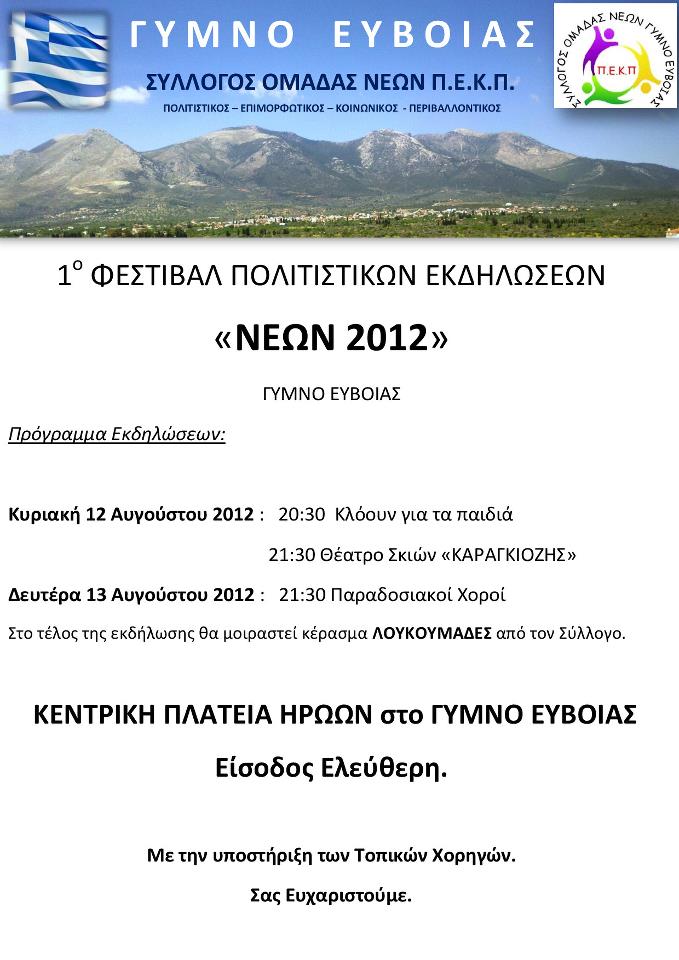 ΓΥΜΝΟ ΕΥΒΟΙΑΣ

ΣΥΛΛΟΓΟΣ ΟΜΑΔΑΣ ΝΕΩΝ Π.Ε.Κ.Π.

ΠΟΛΙΤΙΣΤΙΚΟΣ – ΕΠΙΜΟΡΦΩΤΙΚΟΣ – ΚΟΙΝΩΝΙΚΟΣ - ΠΕΡΙΒΑΛΛΟΝΤΙΚΟΣ

ΣΥΛΛΟΓΟΣ ΟΜΑΔΑΣ ΝΕΩΝ ΓΥΜΝΟ ΕΥΒΟΙΑΣ Π.Ε.Κ.Π

1$^{ο}$ ΦΕΣΤΙΒΑΛ ΠΟΛΙΤΙΣΤΙΚΩΝ ΕΚΔΗΛΩΣΕΩΝ

«ΝΕΩΝ 2012»

ΓΥΜΝΟ ΕΥΒΟΙΑΣ

Πρόγραμμα Εκδηλώσεων:

Κυριακή 12 Αυγούστου 2012 : 20:30 Κλόουν για τα παιδιά

21:30 Θέατρο Σκιών «ΚΑΡΑΓΚΙΟΖΗΣ»

Δευτέρα 13 Αυγούστου 2012 : 21:30 Παραδοσιακοί Χοροί

Στο τέλος της εκδήλωσης θα μοιραστεί κέρασμα ΛΟΥΚΟΥΜΑΔΕΣ από τον Σύλλογο.

ΚΕΝΤΡΙΚΗ ΠΛΑΤΕΙΑ ΗΡΩΩΝ στο ΓΥΜΝΟ ΕΥΒΟΙΑΣ

Είσοδος Ελεύθερη.

Με την υποστήριξη των Τοπικών Χορηγών.

Σας Ευχαριστούμε.